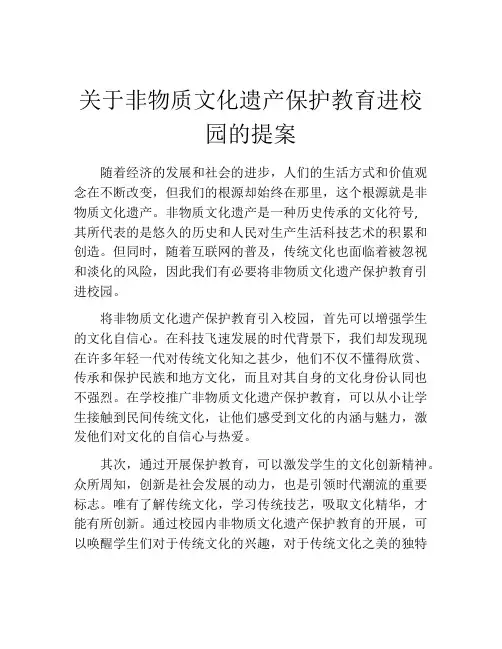 关于非物质文化遗产保护教育进校园的提案

随着经济的发展和社会的进步，人们的生活方式和价值观念在不断改变，但我们的根源却始终在那里，这个根源就是非物质文化遗产。非物质文化遗产是一种历史传承的文化符号，其所代表的是悠久的历史和人民对生产生活科技艺术的积累和创造。但同时，随着互联网的普及，传统文化也面临着被忽视和淡化的风险，因此我们有必要将非物质文化遗产保护教育引进校园。

将非物质文化遗产保护教育引入校园，首先可以增强学生的文化自信心。在科技飞速发展的时代背景下，我们却发现现在许多年轻一代对传统文化知之甚少，他们不仅不懂得欣赏、传承和保护民族和地方文化，而且对其自身的文化身份认同也不强烈。在学校推广非物质文化遗产保护教育，可以从小让学生接触到民间传统文化，让他们感受到文化的内涵与魅力，激发他们对文化的自信心与热爱。

其次，通过开展保护教育，可以激发学生的文化创新精神。众所周知，创新是社会发展的动力，也是引领时代潮流的重要标志。唯有了解传统文化，学习传统技艺，吸取文化精华，才能有所创新。通过校园内非物质文化遗产保护教育的开展，可以唤醒学生们对于传统文化的兴趣，对于传统文化之美的独特